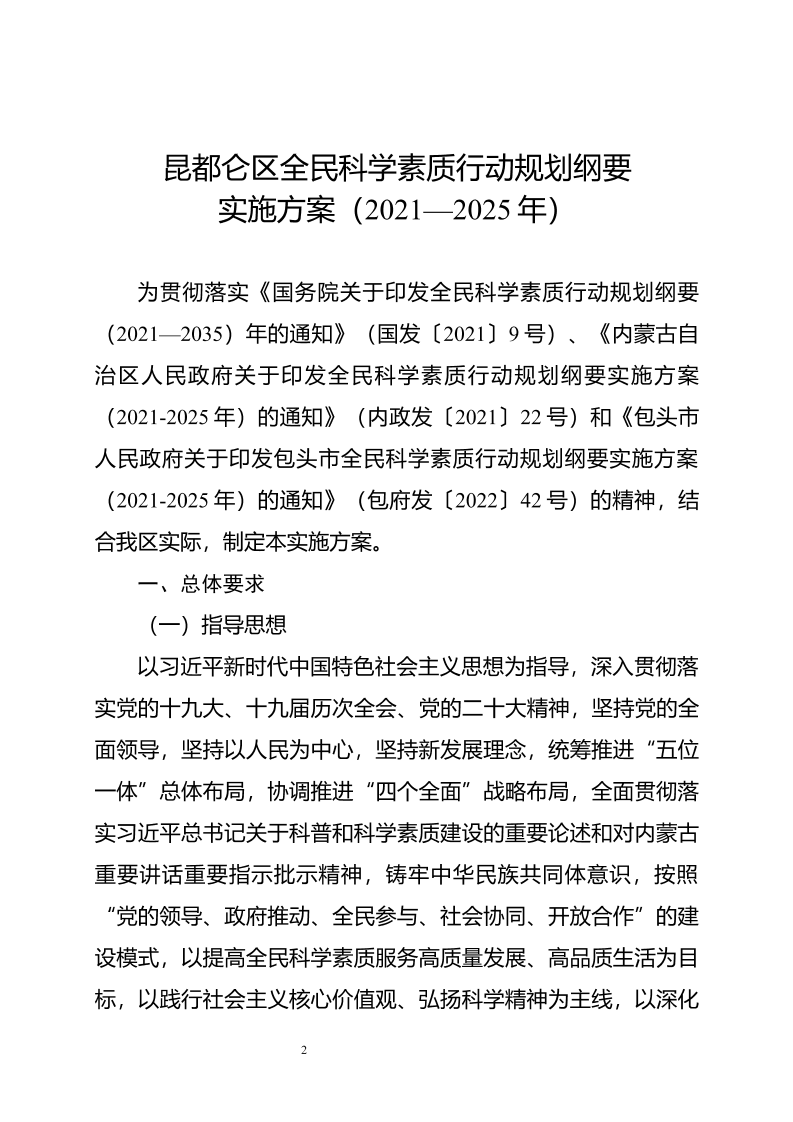 昆都仑区全民科学素质行动规划纲要
实施方案（2021—2025年）

为贯彻落实《国务院关于印发全民科学素质行动规划纲要（2021—2035）年的通知》（国发〔2021〕9号）、《内蒙古自治区人民政府关于印发全民科学素质行动规划纲要实施方案（2021-2025年）的通知》（内政发〔2021〕22号）和《包头市人民政府关于印发包头市全民科学素质行动规划纲要实施方案（2021-2025年）的通知》（包府发〔2022〕42号）的精神，结合我区实际，制定本实施方案。

一、总体要求

（一）指导思想

以习近平新时代中国特色社会主义思想为指导，深入贯彻落实党的十九大、十九届历次全会、党的二十大精神，坚持党的全面领导，坚持以人民为中心，坚持新发展理念，统筹推进“五位一体”总体布局，协调推进“四个全面”战略布局，全面贯彻落实习近平总书记关于科普和科学素质建设的重要论述和对内蒙古重要讲话重要指示批示精神，铸牢中华民族共同体意识，按照“党的领导、政府推动、全民参与、社会协同、开放合作”的建设模式，以提高全民科学素质服务高质量发展、高品质生活为目标，以践行社会主义核心价值观、弘扬科学精神为主线，以深化

2